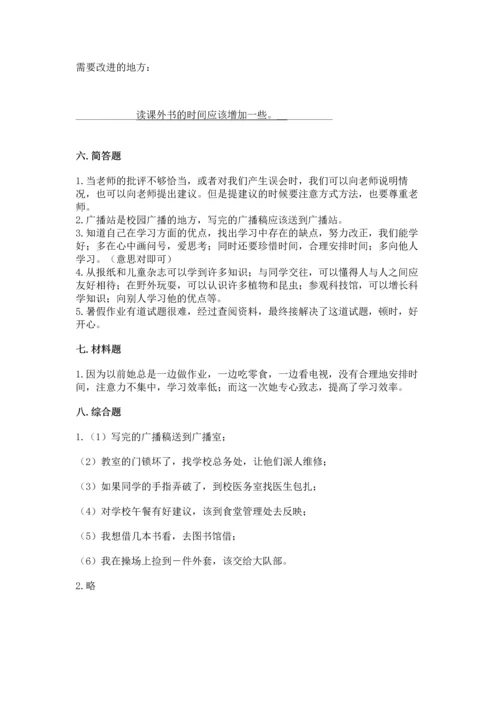 需要改进的地方：

读课外书的时间应该增加一些。

六. 简答题

1. 当老师的批评不够恰当，或者对我们产生误会时，我们可以向老师说明情况，也可以向老师提出建议。但是提建议的时候要注意方式方法，也要尊重老师。
2. 广播站是校园广播的地方，写完的广播稿应该送到广播站。
3. 知道自己在学习方面的优点，找出学习中存在的缺点，努力改正，我们能学好；多在心中画问号，爱思考；同时还要珍惜时间，合理安排时间；多向他人学习。（意思对即可）
4. 从报纸和儿童杂志可以学到许多知识；与同学交往，可以懂得人与人之间应友好相待；在野外玩耍，可以认识许多植物和昆虫；参观科技馆，可以增长科学知识；向别人学习他的优点等。
5. 暑假作业有道试题很难，经过查阅资料，最终接解决了这道试题，顿时，好开心。

七. 材料题

1. 因为以前她总是一边做作业，一边吃零食，一边看电视，没有合理地安排时间，注意力不集中，学习效率低；而这一次她专心致志，提高了学习效率。

八. 综合题

1.（1）写完的广播稿送到广播室；

（2）教室的门锁坏了，找学校总务处，让他们派人维修；

（3）如果同学的手指弄破了，到校医务室找医生包扎；

（4）对学校午餐有好建议，该到食堂管理处去反映；

（5）我想借几本书看，去图书馆借；

（6）我在操场上捡到一件外套，该交给大队部。

2. 略